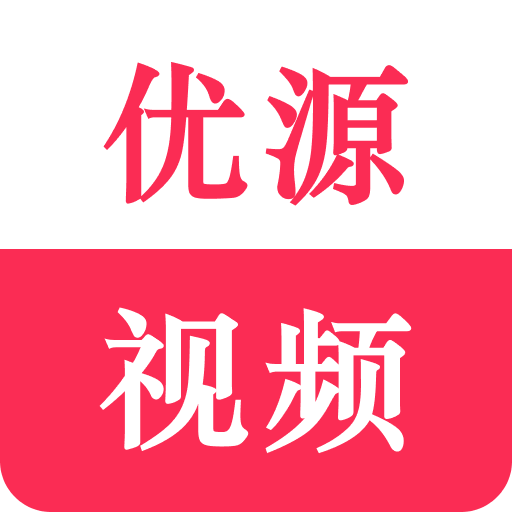 优源

视频